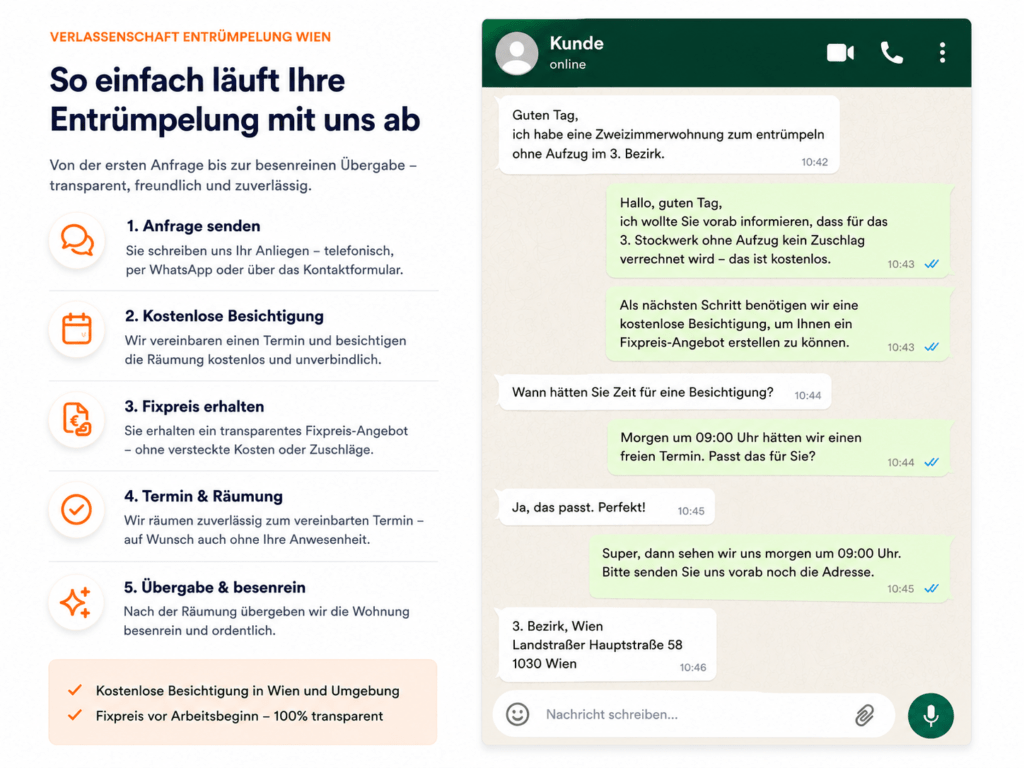 VERLASSENSCHAFT ENTRÜMPELUNG WIEN

So einfach läuft Ihre Entrümpelung mit uns ab

Von der ersten Anfrage bis zur besenreinen Übergabe – transparent, freundlich und zuverlässig.

1. Anfrage senden
Sie schreiben uns Ihr Anliegen – telefonisch, per WhatsApp oder über das Kontaktformular.

2. Kostenlose Besichtigung
Wir vereinbaren einen Termin und besichtigen die Räumung kostenlos und unverbindlich.

3. Fixpreis erhalten
Sie erhalten ein transparentes Fixpreis-Angebot – ohne versteckte Kosten oder Zuschläge.

4. Termin & Räumung
Wir räumen zuverlässig zum vereinbarten Termin – auf Wunsch auch ohne Ihre Anwesenheit.

5. Übergabe & besenrein
Nach der Räumung übergeben wir die Wohnung besenrein und ordentlich.

Kostenlose Besichtigung in Wien und Umgebung
Fixpreis vor Arbeitsbeginn – 100% transparent

Kunde
online

Guten Tag,
ich habe eine Zweizimmerwohnung zum entrümpeln ohne Aufzug im 3. Bezirk.
10:42

Hallo, guten Tag,
ich wollte Sie vorab informieren, dass für das 3. Stockwerk ohne Aufzug kein Zuschlag verrechnet wird – das ist kostenlos.
10:43

Als nächsten Schritt benötigen wir eine kostenlose Besichtigung, um Ihnen ein Fixpreis-Angebot erstellen zu können.
10:43

Wann hätten Sie Zeit für eine Besichtigung?
10:44

Morgen um 09:00 Uhr hätten wir einen freien Termin. Passt das für Sie?
10:44

Ja, das passt. Perfekt!
10:45

Super, dann sehen wir uns morgen um 09:00 Uhr. Bitte senden Sie uns vorab noch die Adresse.
10:45

3. Bezirk, Wien
Landstraßer Hauptstraße 58
1030 Wien
10:46

Nachricht schreiben...